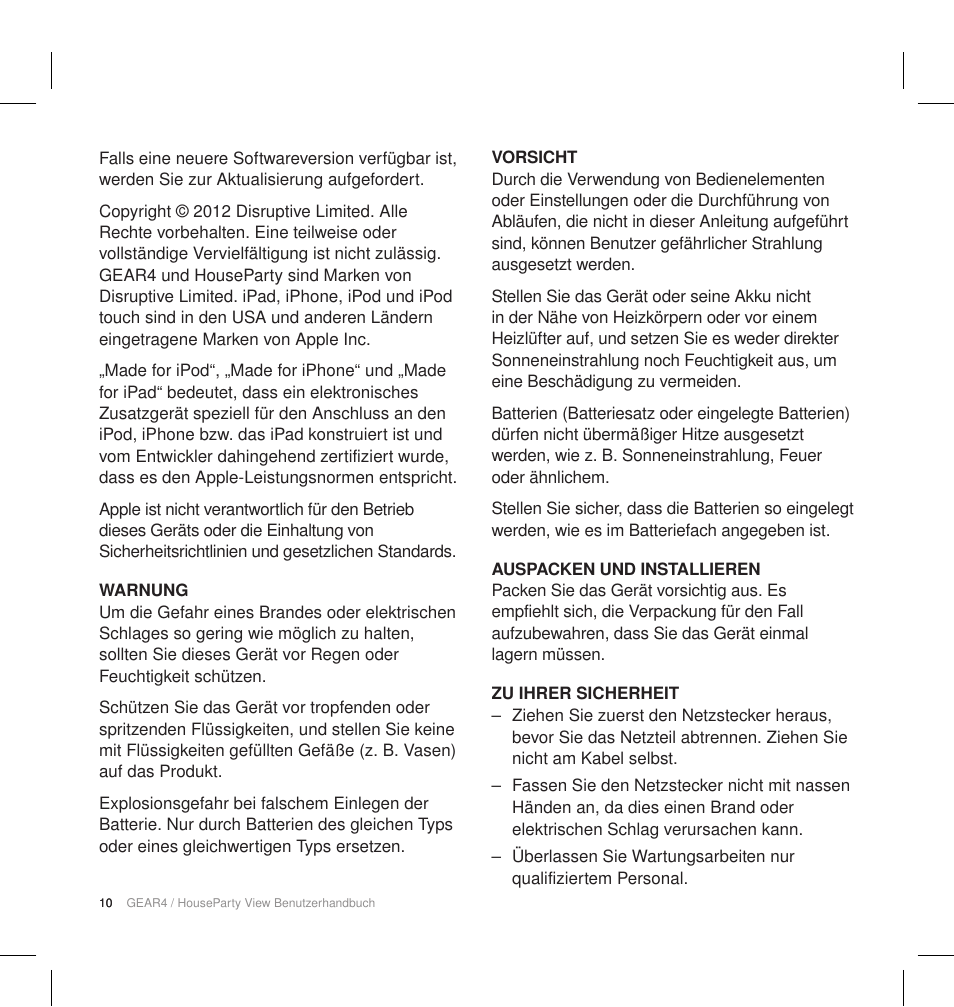 Falls eine neuere Softwareversion verfügbar ist, werden Sie zur Aktualisierung aufgefordert.

Copyright © 2012 Disruptive Limited. Alle Rechte vorbehalten. Eine teilweise oder vollständige Vervielfältigung ist nicht zulässig. GEAR4 und HouseParty sind Marken von Disruptive Limited. iPad, iPhone, iPod und iPod touch sind in den USA und anderen Ländern eingetragene Marken von Apple Inc.

„Made for iPod“, „Made for iPhone“ und „Made for iPad“ bedeutet, dass ein elektronisches Zusatzgerät speziell für den Anschluss an den iPod, iPhone bzw. das iPad konstruiert ist und vom Entwickler dahingehend zertifiziert wurde, dass es den Apple-Leistungsnormen entspricht.

Apple ist nicht verantwortlich für den Betrieb dieses Geräts oder die Einhaltung von Sicherheitsrichtlinien und gesetzlichen Standards.

WARNUNG
Um die Gefahr eines Brandes oder elektrischen Schlages so gering wie möglich zu halten, sollten Sie dieses Gerät vor Regen oder Feuchtigkeit schützen.

Schützen Sie das Gerät vor tropfenden oder spritzenden Flüssigkeiten, und stellen Sie keine mit Flüssigkeiten gefüllten Gefäße (z. B. Vasen) auf das Produkt.

Explosionsgefahr bei falschem Einlegen der Batterie. Nur durch Batterien des gleichen Typs oder eines gleichwertigen Typs ersetzen.

VORSICHT
Durch die Verwendung von Bedienelementen oder Einstellungen oder die Durchführung von Abläufen, die nicht in dieser Anleitung aufgeführt sind, können Benutzer gefährlicher Strahlung ausgesetzt werden.

Stellen Sie das Gerät oder seine Akku nicht in der Nähe von Heizkörpern oder vor einem Heizlüfter auf, und setzen Sie es weder direkter Sonneneinstrahlung noch Feuchtigkeit aus, um eine Beschädigung zu vermeiden.

Batterien (Batteriesatz oder eingelegte Batterien) dürfen nicht übermäßiger Hitze ausgesetzt werden, wie z. B. Sonneneinstrahlung, Feuer oder ähnlichem.

Stellen Sie sicher, dass die Batterien so eingelegt werden, wie es im Batteriefach angegeben ist.

AUSPACKEN UND INSTALLIEREN
Packen Sie das Gerät vorsichtig aus. Es empfiehlt sich, die Verpackung für den Fall aufzubewahren, dass Sie das Gerät einmal lagern müssen.

ZU IHRER SICHERHEIT
– Ziehen Sie zuerst den Netzstecker heraus, bevor Sie das Netzteil abtrennen. Ziehen Sie nicht am Kabel selbst.
– Fassen Sie den Netzstecker nicht mit nassen Händen an, da dies einen Brand oder elektrischen Schlag verursachen kann.
– Überlassen Sie Wartungsarbeiten nur qualifiziertem Personal.

10 GEAR4 / HouseParty View Benutzerhandbuch